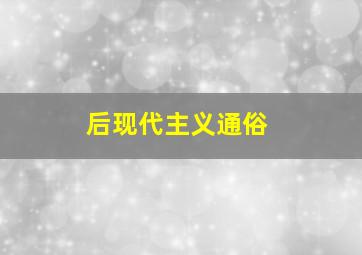 后现代主义通俗